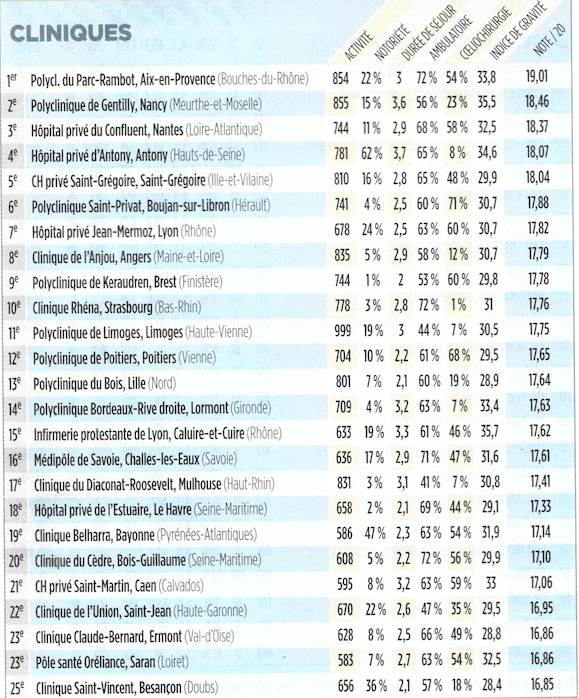 CLINIQUES

| | | ACTIVITÉ | NOTORIÉTÉ | DURÉE DE SÉJOUR | AMBULATOIRE | CŒLIOCHIRURGIE | INDICE DE GRAVITÉ | NOTE / 20 |
|---|---|---|---|---|---|---|---|---|
| 1er | Polycl. du Parc-Rambot, Aix-en-Provence (Bouches-du-Rhône) | 854 | 22 % | 3 | 72 % | 54 % | 33,8 | 19,01 |
| 2e | Polyclinique de Gentilly, Nancy (Meurthe-et-Moselle) | 855 | 15 % | 3,6 | 56 % | 23 % | 35,5 | 18,46 |
| 3e | Hôpital privé du Confluent, Nantes (Loire-Atlantique) | 744 | 11 % | 2,9 | 68 % | 58 % | 32,5 | 18,37 |
| 4e | Hôpital privé d'Antony, Antony (Hauts-de-Seine) | 781 | 62 % | 3,7 | 65 % | 8 % | 34,6 | 18,07 |
| 5e | CH privé Saint-Grégoire, Saint-Grégoire (Ille-et-Vilaine) | 810 | 16 % | 2,8 | 65 % | 48 % | 29,9 | 18,04 |
| 6e | Polyclinique Saint-Privat, Boujan-sur-Libron (Hérault) | 741 | 4 % | 2,5 | 60 % | 71 % | 30,7 | 17,88 |
| 7e | Hôpital privé Jean-Mermoz, Lyon (Rhône) | 678 | 24 % | 2,5 | 63 % | 60 % | 30,7 | 17,82 |
| 8e | Clinique de l'Anjou, Angers (Maine-et-Loire) | 835 | 5 % | 2,9 | 58 % | 12 % | 30,7 | 17,79 |
| 9e | Polyclinique de Keraudren, Brest (Finistère) | 744 | 1 % | 2 | 53 % | 60 % | 29,8 | 17,78 |
| 10e | Clinique Rhéna, Strasbourg (Bas-Rhin) | 778 | 3 % | 2,8 | 72 % | 1 % | 31 | 17,76 |
| 11e | Polyclinique de Limoges, Limoges (Haute-Vienne) | 999 | 19 % | 3 | 44 % | 7 % | 30,5 | 17,75 |
| 12e | Polyclinique de Poitiers, Poitiers (Vienne) | 704 | 10 % | 2,2 | 61 % | 68 % | 29,5 | 17,65 |
| 13e | Polyclinique du Bois, Lille (Nord) | 801 | 7 % | 2,1 | 60 % | 19 % | 28,9 | 17,64 |
| 14e | Polyclinique Bordeaux-Rive droite, Lormont (Gironde) | 709 | 4 % | 3,2 | 63 % | 7 % | 33,4 | 17,63 |
| 15e | Infirmerie protestante de Lyon, Caluire-et-Cuire (Rhône) | 633 | 19 % | 3,3 | 61 % | 46 % | 35,7 | 17,62 |
| 16e | Médipôle de Savoie, Challes-les-Eaux (Savoie) | 636 | 17 % | 2,9 | 71 % | 47 % | 31,6 | 17,61 |
| 17e | Clinique du Diaconat-Roosevelt, Mulhouse (Haut-Rhin) | 831 | 3 % | 3,1 | 41 % | 7 % | 30,8 | 17,41 |
| 18e | Hôpital privé de l'Estuaire, Le Havre (Seine-Maritime) | 658 | 2 % | 2,1 | 69 % | 44 % | 29,1 | 17,33 |
| 19e | Clinique Belharra, Bayonne (Pyrénées-Atlantiques) | 586 | 47 % | 2,3 | 63 % | 54 % | 31,9 | 17,14 |
| 20e | Clinique du Cèdre, Bois-Guillaume (Seine-Maritime) | 608 | 5 % | 2,2 | 72 % | 56 % | 29,9 | 17,10 |
| 21e | CH privé Saint-Martin, Caen (Calvados) | 595 | 8 % | 3,2 | 63 % | 59 % | 33 | 17,06 |
| 22e | Clinique de l'Union, Saint-Jean (Haute-Garonne) | 670 | 22 % | 2,6 | 47 % | 35 % | 29,5 | 16,95 |
| 23e | Clinique Claude-Bernard, Ermont (Val-d'Oise) | 628 | 8 % | 2,5 | 66 % | 49 % | 28,8 | 16,86 |
| 23e | Pôle santé Oréliance, Saran (Loiret) | 583 | 7 % | 2,7 | 63 % | 54 % | 32,5 | 16,86 |
| 25e | Clinique Saint-Vincent, Besançon (Doubs) | 656 | 36 % | 2,1 | 57 % | 18 % | 28,4 | 16,85 |